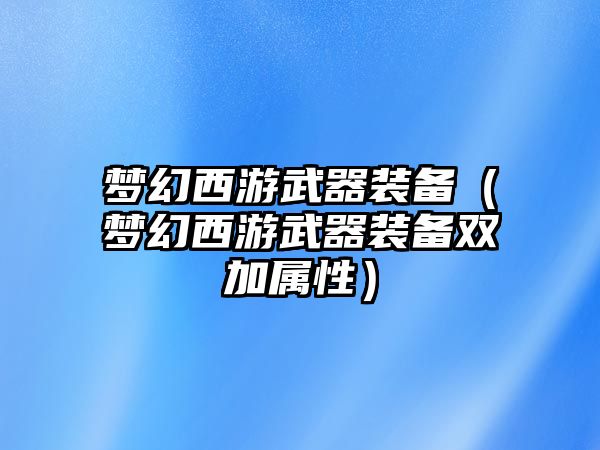 梦幻西游武器装备（梦幻西游武器装备双加属性）